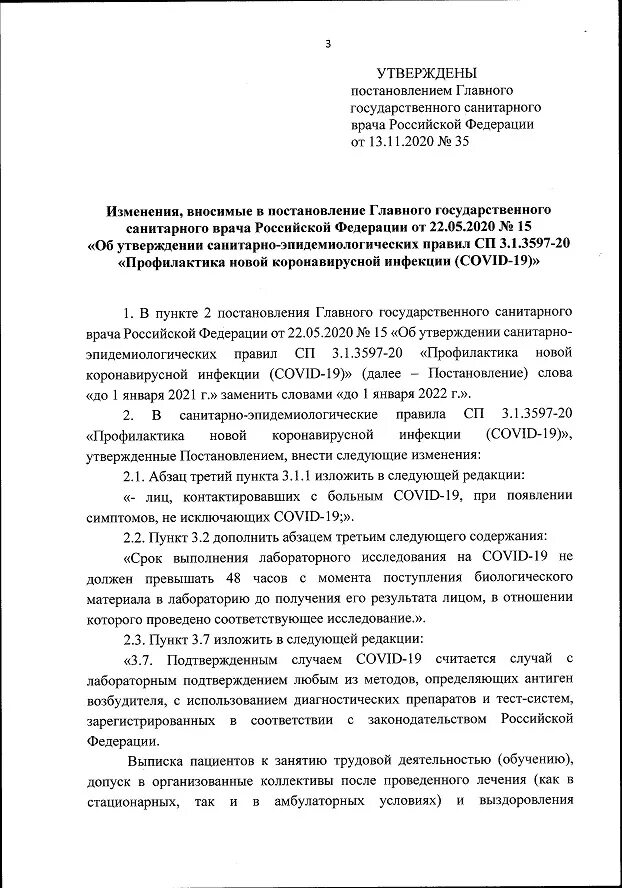 3

УТВЕРЖДЕНЫ
постановлением Главного государственного санитарного врача Российской Федерации
от 13.11.2020 № 35

Изменения, вносимые в постановление Главного государственного санитарного врача Российской Федерации от 22.05.2020 № 15 «Об утверждении санитарно-эпидемиологических правил СП 3.1.3597-20 «Профилактика новой коронавирусной инфекции (COVID-19)»

1. В пункте 2 постановления Главного государственного санитарного врача Российской Федерации от 22.05.2020 № 15 «Об утверждении санитарно-эпидемиологических правил СП 3.1.3597-20 «Профилактика новой коронавирусной инфекции (COVID-19)» (далее – Постановление) слова «до 1 января 2021 г.» заменить словами «до 1 января 2022 г.».

2. В санитарно-эпидемиологические правила СП 3.1.3597-20 «Профилактика новой коронавирусной инфекции (COVID-19)», утвержденные Постановлением, внести следующие изменения:

2.1. Абзац третий пункта 3.1.1 изложить в следующей редакции:

«- лиц, контактировавших с больным COVID-19, при появлении симптомов, не исключающих COVID-19;».

2.2. Пункт 3.2 дополнить абзацем третьим следующего содержания:

«Срок выполнения лабораторного исследования на COVID-19 не должен превышать 48 часов с момента поступления биологического материала в лабораторию до получения его результата лицом, в отношении которого проведено соответствующее исследование.».

2.3. Пункт 3.7 изложить в следующей редакции:

«3.7. Подтвержденным случаем COVID-19 считается случай с лабораторным подтверждением любым из методов, определяющих антиген возбудителя, с использованием диагностических препаратов и тест-систем, зарегистрированных в соответствии с законодательством Российской Федерации.

Выписка пациентов к занятию трудовой деятельностью (обучению), допуск в организованные коллективы после проведенного лечения (как в стационарных, так и в амбулаторных условиях) и выздоровления